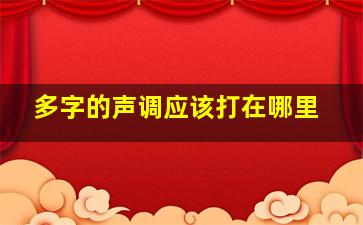 多字的声调应该打在哪里